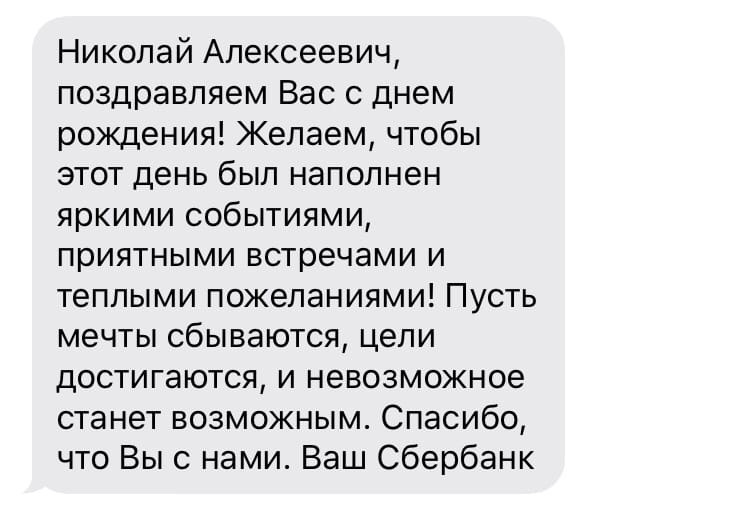 Николай Алексеевич, поздравляем Вас с днем рождения! Желаем, чтобы этот день был наполнен яркими событиями, приятными встречами и теплыми пожеланиями! Пусть мечты сбываются, цели достигаются, и невозможное станет возможным. Спасибо, что Вы с нами. Ваш Сбербанк